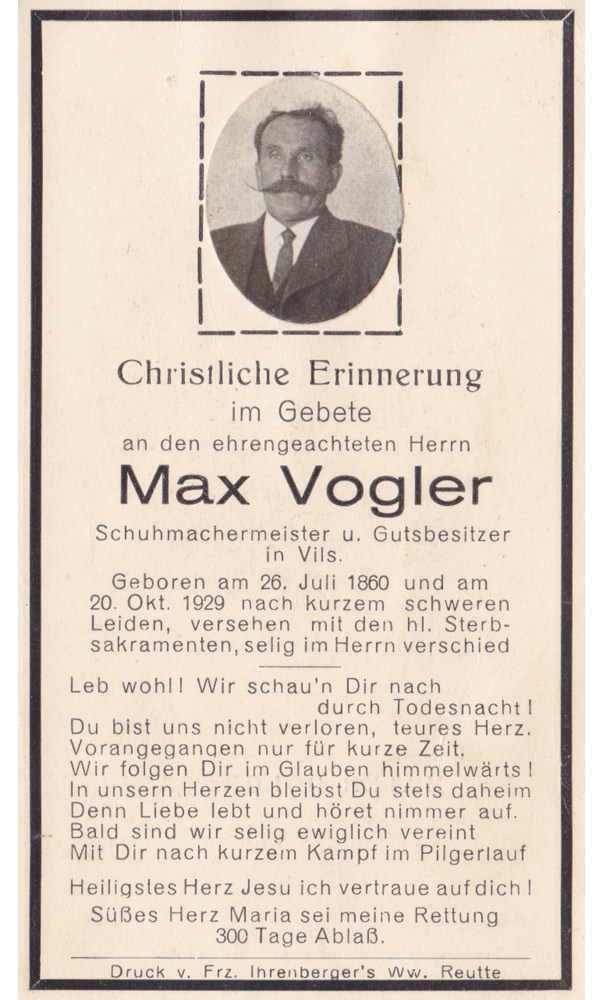 Christliche Erinnerung
im Gebete
an den ehrengeachteten Herrn

Max Vogler

Schuhmachermeister u. Gutsbesitzer in Vils.

Geboren am 26. Juli 1860 und am 20. Okt. 1929 nach kurzem schweren Leiden, versehen mit den hl. Sterbsakramenten, selig im Herrn verschied

Leb wohl! Wir schau'n Dir nach
durch Todesnacht!
Du bist uns nicht verloren, teures Herz.
Vorangegangen nur für kurze Zeit.
Wir folgen Dir im Glauben himmelwärts!
In unsern Herzen bleibst Du stets daheim
Denn Liebe lebt und höret nimmer auf.
Bald sind wir selig ewiglich vereint
Mit Dir nach kurzem Kampf im Pilgerlauf

Heiligstes Herz Jesu ich vertraue auf dich!
Süßes Herz Maria sei meine Rettung
300 Tage Ablaß.

Druck v. Frz. Ihrenberger's Ww. Reutte